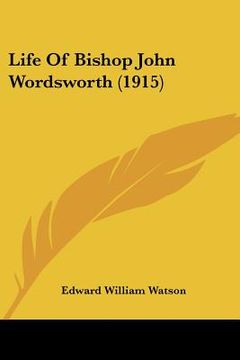 Life Of Bishop John Wordsworth (1915)

Edward William Watson